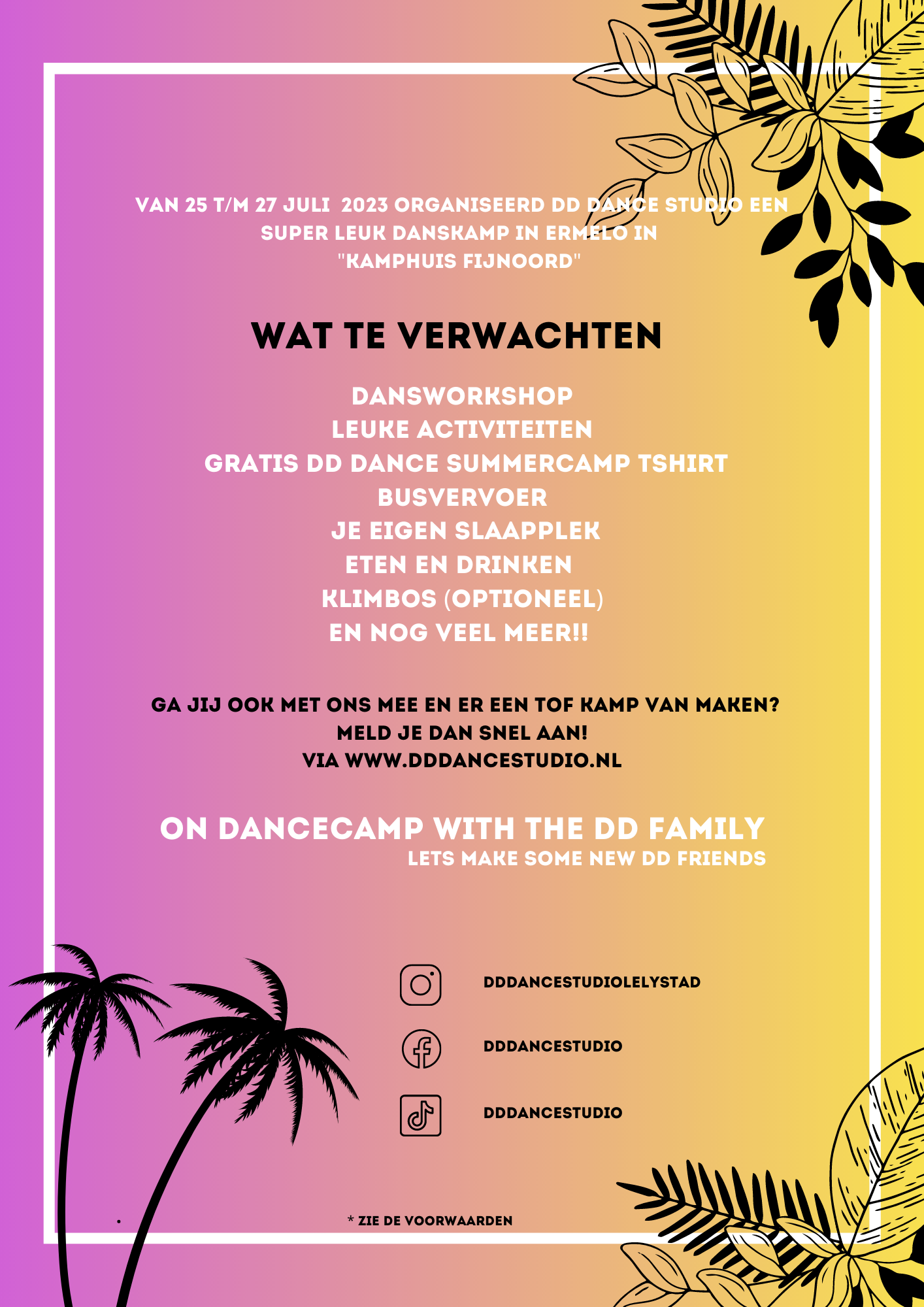 VAN 25 T/M 27 JULI 2023 ORGANISEERD DD DANCE STUDIO EEN SUPER LEUK DANSKAMP IN ERMELO IN "KAMPHUIS FIJNOORD"

WAT TE VERWACHTEN

DANSWORKSHOP
LEUKE ACTIVITEITEN
GRATIS DD DANCE SUMMERCAMP TSHIRT
BUSVERVOER
JE EIGEN SLAAPPLEK
ETEN EN DRINKEN
KLIMBOS (OPTIONEEL)
EN NOG VEEL MEER!!

GA JIJ OOK MET ONS MEE EN ER EEN TOF KAMP VAN MAKEN?
MELD JE DAN SNEL AAN!
VIA WWW.DDDANCESTUDIO.NL

ON DANCECAMP WITH THE DD FAMILY
LETS MAKE SOME NEW DD FRIENDS

DDDANCESTUDIOLELYSTAD

DDDANCESTUDIO

DDDANCESTUDIO

* ZIE DE VOORWAARDEN